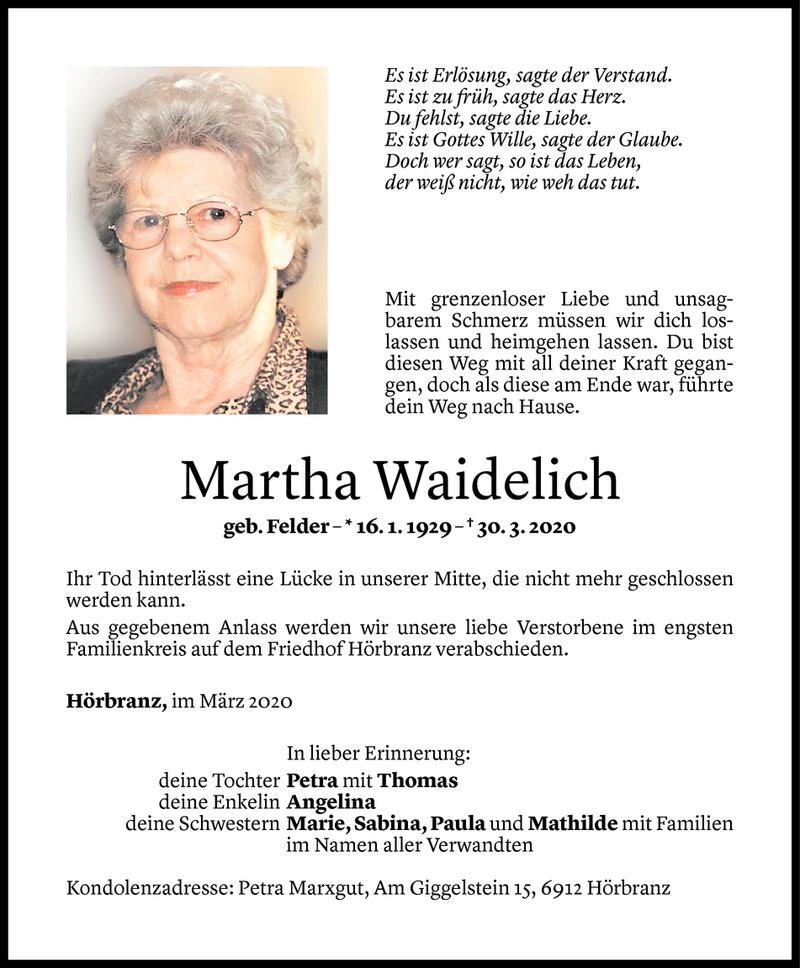 Es ist Erlösung, sagte der Verstand.
Es ist zu früh, sagte das Herz.
Du fehlst, sagte die Liebe.
Es ist Gottes Wille, sagte der Glaube.
Doch wer sagt, so ist das Leben,
der weiß nicht, wie weh das tut.

Mit grenzenloser Liebe und unsagbarem Schmerz müssen wir dich loslassen und heimgehen lassen. Du bist diesen Weg mit all deiner Kraft gegangen, doch als diese am Ende war, führte dein Weg nach Hause.

Martha Waidelich

geb. Felder – * 16. 1. 1929 – † 30. 3. 2020

Ihr Tod hinterlässt eine Lücke in unserer Mitte, die nicht mehr geschlossen werden kann.

Aus gegebenem Anlass werden wir unsere liebe Verstorbene im engsten Familienkreis auf dem Friedhof Hörbranz verabschieden.

Hörbranz, im März 2020

In lieber Erinnerung:
deine Tochter Petra mit Thomas
deine Enkelin Angelina
deine Schwestern Marie, Sabina, Paula und Mathilde mit Familien
im Namen aller Verwandten

Kondolenzadresse: Petra Marxgut, Am Giggelstein 15, 6912 Hörbranz